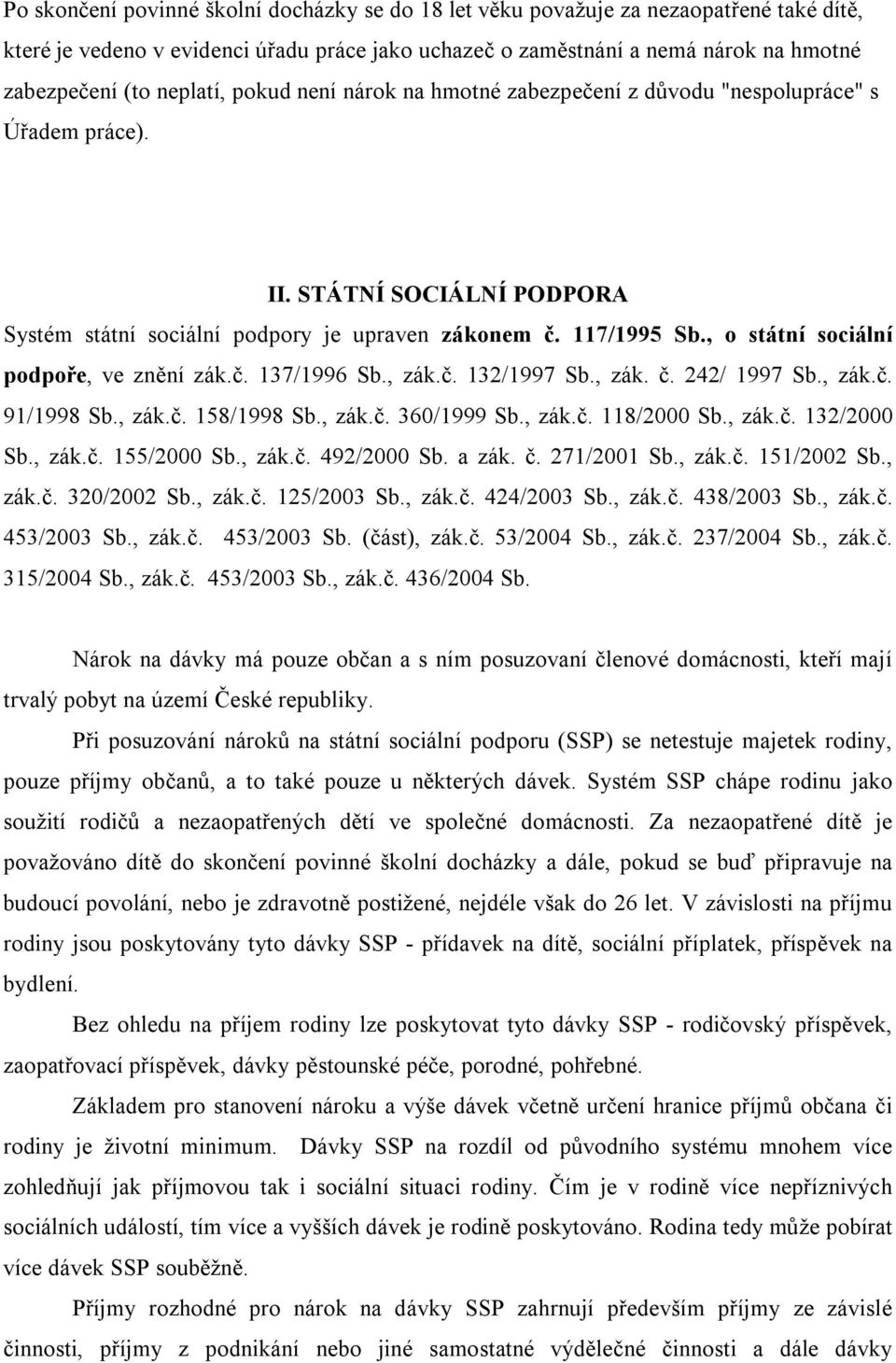 Po skončení povinné školní docházky se do 18 let věku považuje za nezaopatřené také dítě, které je vedeno v evidenci úřadu práce jako uchazeč o zaměstnání a nemá nárok na hmotné zabezpečení (to neplatí, pokud není nárok na hmotné zabezpečení z důvodu "nespolupráce" s Úřadem práce).

II. STÁTNÍ SOCIÁLNÍ PODPORA

Systém státní sociální podpory je upraven zákonem č. 117/1995 Sb., o státní sociální podpoře, ve znění zák.č. 137/1996 Sb., zák.č. 132/1997 Sb., zák. č. 242/ 1997 Sb., zák.č. 91/1998 Sb., zák.č. 158/1998 Sb., zák.č. 360/1999 Sb., zák.č. 118/2000 Sb., zák.č. 132/2000 Sb., zák.č. 155/2000 Sb., zák.č. 492/2000 Sb. a zák. č. 271/2001 Sb., zák.č. 151/2002 Sb., zák.č. 320/2002 Sb., zák.č. 125/2003 Sb., zák.č. 424/2003 Sb., zák.č. 438/2003 Sb., zák.č. 453/2003 Sb., zák.č. 453/2003 Sb. (část), zák.č. 53/2004 Sb., zák.č. 237/2004 Sb., zák.č. 315/2004 Sb., zák.č. 453/2003 Sb., zák.č. 436/2004 Sb.

Nárok na dávky má pouze občan a s ním posuzovaní členové domácnosti, kteří mají trvalý pobyt na území České republiky.

Při posuzování nároků na státní sociální podporu (SSP) se netestuje majetek rodiny, pouze příjmy občanů, a to také pouze u některých dávek. Systém SSP chápe rodinu jako soužití rodičů a nezaopatřených dětí ve společné domácnosti. Za nezaopatřené dítě je považováno dítě do skončení povinné školní docházky a dále, pokud se buď připravuje na budoucí povolání, nebo je zdravotně postižené, nejdéle však do 26 let. V závislosti na příjmu rodiny jsou poskytovány tyto dávky SSP - přídavek na dítě, sociální příplatek, příspěvek na bydlení.

Bez ohledu na příjem rodiny lze poskytovat tyto dávky SSP - rodičovský příspěvek, zaopatřovací příspěvek, dávky pěstounské péče, porodné, pohřebné.

Základem pro stanovení nároku a výše dávek včetně určení hranice příjmů občana či rodiny je životní minimum. Dávky SSP na rozdíl od původního systému mnohem více zohledňují jak příjmovou tak i sociální situaci rodiny. Čím je v rodině více nepříznivých sociálních událostí, tím více a vyšších dávek je rodině poskytováno. Rodina tedy může pobírat více dávek SSP souběžně.

Příjmy rozhodné pro nárok na dávky SSP zahrnují především příjmy ze závislé činnosti, příjmy z podnikání nebo jiné samostatné výdělečné činnosti a dále dávky